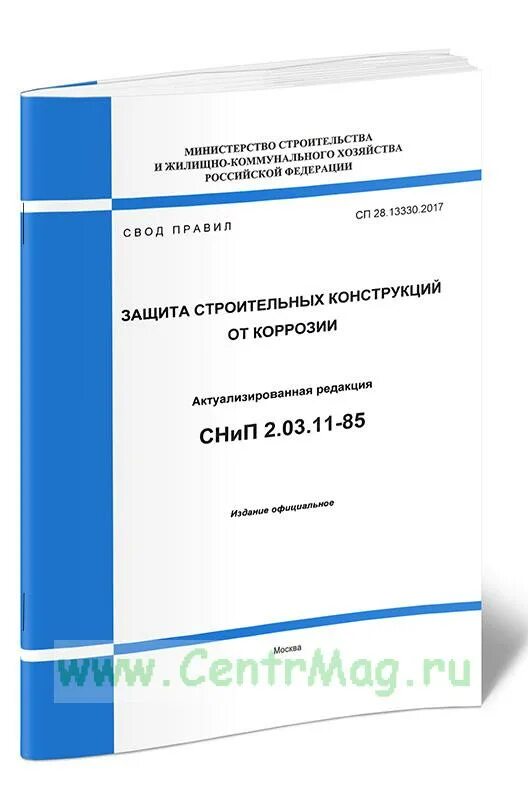 МИНИСТЕРСТВО СТРОИТЕЛЬСТВА
И ЖИЛИЩНО-КОММУНАЛЬНОГО ХОЗЯЙСТВА
РОССИЙСКОЙ ФЕДЕРАЦИИ

СВОД ПРАВИЛ

СП 28.13330.2017

ЗАЩИТА СТРОИТЕЛЬНЫХ КОНСТРУКЦИЙ
ОТ КОРРОЗИИ

Актуализированная редакция

СНиП 2.03.11-85

Издание официальное

Москва

www.CentrMag.ru